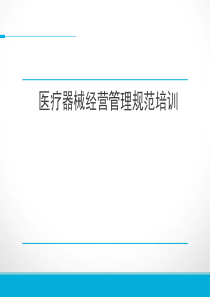 医疗器械经营管理规范培训